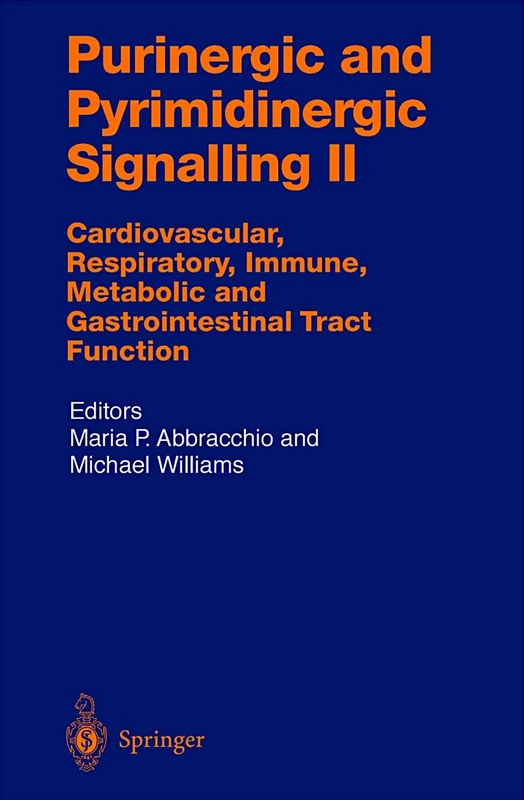 Purinergic and Pyrimidinergic Signalling II

Cardiovascular, Respiratory, Immune, Metabolic and Gastrointestinal Tract Function

Editors
Maria P. Abbracchio and Michael Williams

Springer